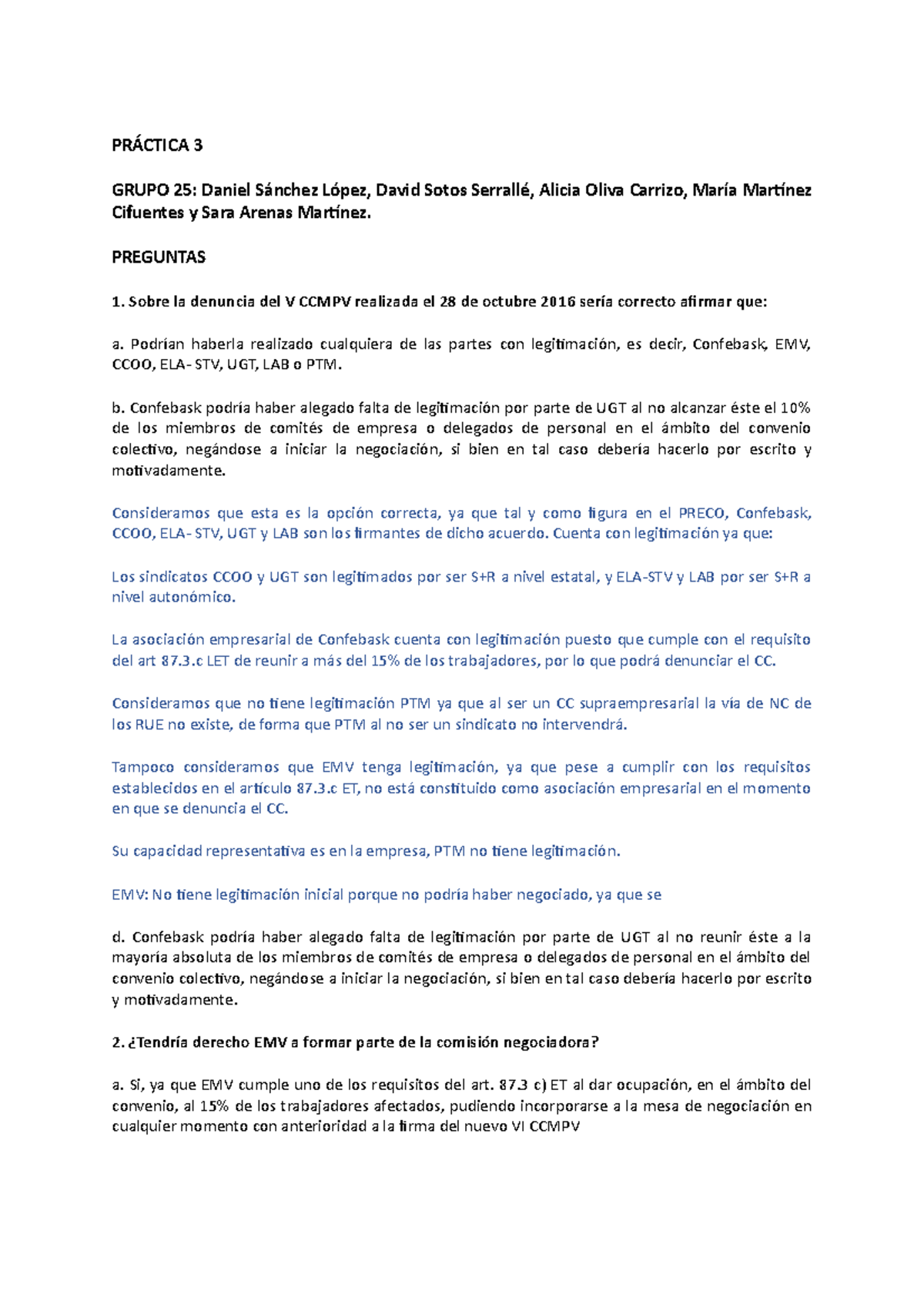 PRÁCTICA 3

GRUPO 25: Daniel Sánchez López, David Sotos Serrallé, Alicia Oliva Carrizo, María Martínez Cifuentes y Sara Arenas Martínez.

PREGUNTAS

1. Sobre la denuncia del V CCMPV realizada el 28 de octubre 2016 sería correcto afirmar que:

a. Podrían haberla realizado cualquiera de las partes con legitimación, es decir, Confebask, EMV, CCOO, ELA- STV, UGT, LAB o PTM.

b. Confebask podría haber alegado falta de legitimación por parte de UGT al no alcanzar éste el 10% de los miembros de comités de empresa o delegados de personal en el ámbito del convenio colectivo, negándose a iniciar la negociación, si bien en tal caso debería hacerlo por escrito y motivadamente.

Consideramos que esta es la opción correcta, ya que tal y como figura en el PRECO, Confebask, CCOO, ELA- STV, UGT y LAB son los firmantes de dicho acuerdo. Cuenta con legitimación ya que:

Los sindicatos CCOO y UGT son legitimados por ser S+R a nivel estatal, y ELA-STV y LAB por ser S+R a nivel autonómico.

La asociación empresarial de Confebask cuenta con legitimación puesto que cumple con el requisito del art 87.3.c LET de reunir a más del 15% de los trabajadores, por lo que podrá denunciar el CC.

Consideramos que no tiene legitimación PTM ya que al ser un CC supraempresarial la vía de NC de los RUE no existe, de forma que PTM al no ser un sindicato no intervendrá.

Tampoco consideramos que EMV tenga legitimación, ya que pese a cumplir con los requisitos establecidos en el artículo 87.3.c ET, no está constituido como asociación empresarial en el momento en que se denuncia el CC.

Su capacidad representativa es en la empresa, PTM no tiene legitimación.

EMV: No tiene legitimación inicial porque no podría haber negociado, ya que se

d. Confebask podría haber alegado falta de legitimación por parte de UGT al no reunir éste a la mayoría absoluta de los miembros de comités de empresa o delegados de personal en el ámbito del convenio colectivo, negándose a iniciar la negociación, si bien en tal caso debería hacerlo por escrito y motivadamente.

2. ¿Tendría derecho EMV a formar parte de la comisión negociadora?

a. Sí, ya que EMV cumple uno de los requisitos del art. 87.3 c) ET al dar ocupación, en el ámbito del convenio, al 15% de los trabajadores afectados, pudiendo incorporarse a la mesa de negociación en cualquier momento con anterioridad a la firma del nuevo VI CCMPV